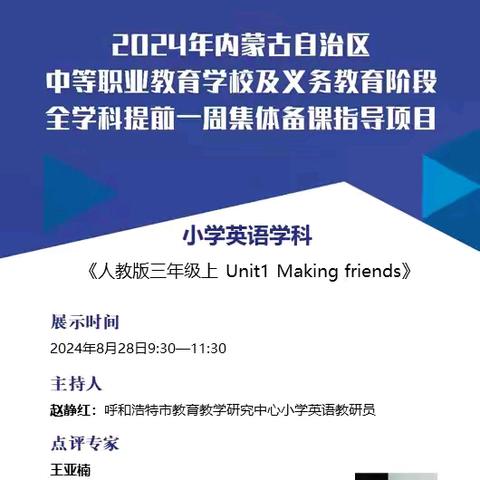 2024年内蒙古自治区
中等职业教育学校及义务教育阶段
全学科提前一周集体备课指导项目

小学英语学科

《人教版三年级上 Unit1 Making friends》

展示时间

2024年8月28日9:30—11:30

主持人

赵静红：呼和浩特市教育教学研究中心小学英语教研员

点评专家

王亚楠